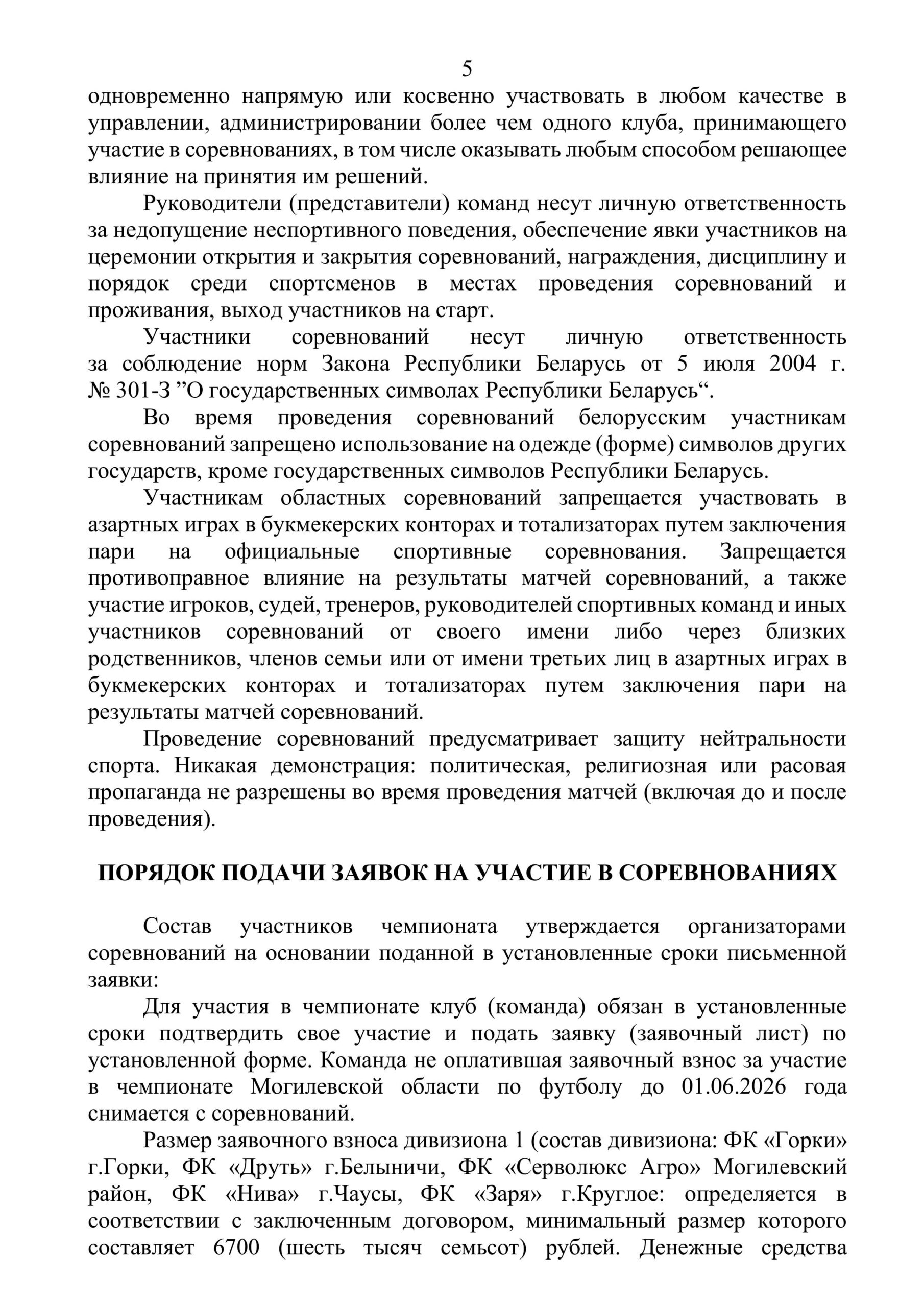 5

одновременно напрямую или косвенно участвовать в любом качестве в управлении, администрировании более чем одного клуба, принимающего участие в соревнованиях, в том числе оказывать любым способом решающее влияние на принятия им решений.

Руководители (представители) команд несут личную ответственность за недопущение неспортивного поведения, обеспечение явки участников на церемонии открытия и закрытия соревнований, награждения, дисциплину и порядок среди спортсменов в местах проведения соревнований и проживания, выход участников на старт.

Участники соревнований несут личную ответственность за соблюдение норм Закона Республики Беларусь от 5 июля 2004 г. № 301-З ”О государственных символах Республики Беларусь“.

Во время проведения соревнований белорусским участникам соревнований запрещено использование на одежде (форме) символов других государств, кроме государственных символов Республики Беларусь.

Участникам областных соревнований запрещается участвовать в азартных играх в букмекерских конторах и тотализаторах путем заключения пари на официальные спортивные соревнования. Запрещается противоправное влияние на результаты матчей соревнований, а также участие игроков, судей, тренеров, руководителей спортивных команд и иных участников соревнований от своего имени либо через близких родственников, членов семьи или от имени третьих лиц в азартных играх в букмекерских конторах и тотализаторах путем заключения пари на результаты матчей соревнований.

Проведение соревнований предусматривает защиту нейтральности спорта. Никакая демонстрация: политическая, религиозная или расовая пропаганда не разрешены во время проведения матчей (включая до и после проведения).

ПОРЯДОК ПОДАЧИ ЗАЯВОК НА УЧАСТИЕ В СОРЕВНОВАНИЯХ

Состав участников чемпионата утверждается организаторами соревнований на основании поданной в установленные сроки письменной заявки:

Для участия в чемпионате клуб (команда) обязан в установленные сроки подтвердить свое участие и подать заявку (заявочный лист) по установленной форме. Команда не оплатившая заявочный взнос за участие в чемпионате Могилевской области по футболу до 01.06.2026 года снимается с соревнований.

Размер заявочного взноса дивизиона 1 (состав дивизиона: ФК «Горки» г.Горки, ФК «Друть» г.Белыничи, ФК «Серволюкс Агро» Могилевский район, ФК «Нива» г.Чаусы, ФК «Заря» г.Круглое: определяется в соответствии с заключенным договором, минимальный размер которого составляет 6700 (шесть тысяч семьсот) рублей. Денежные средства